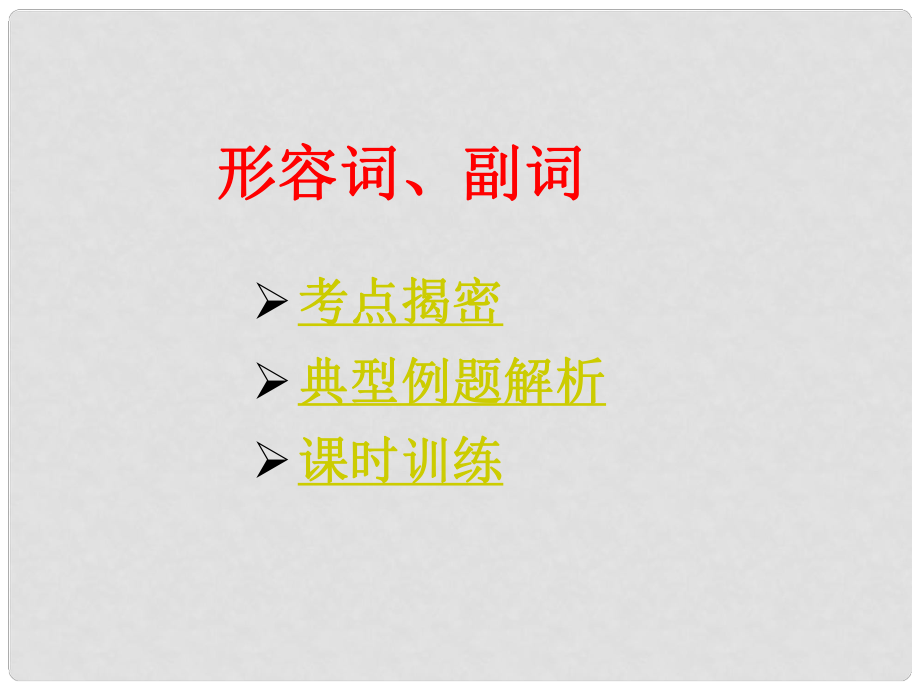 形容词、副词

➢ 考点揭密
➢ 典型例题解析
➢ 课时训练